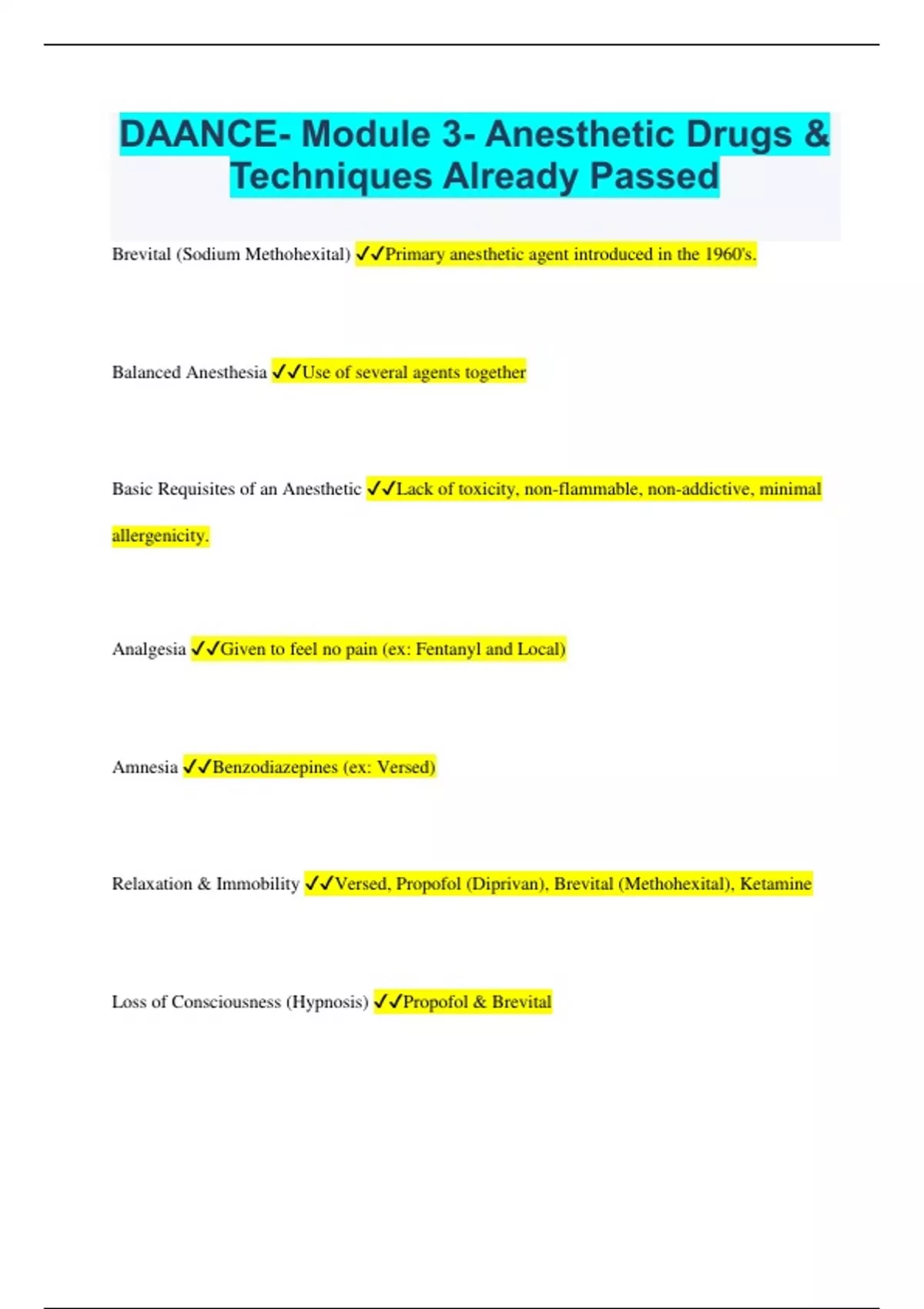 DAANCE- Module 3- Anesthetic Drugs & Techniques Already Passed

Brevital (Sodium Methohexital) ✓✓Primary anesthetic agent introduced in the 1960's.

Balanced Anesthesia ✓✓Use of several agents together

Basic Requisites of an Anesthetic ✓✓Lack of toxicity, non-flammable, non-addictive, minimal allergenicity.

Analgesia ✓✓Given to feel no pain (ex: Fentanyl and Local)

Amnesia ✓✓Benzodiazepines (ex: Versed)

Relaxation & Immobility ✓✓Versed, Propofol (Diprivan), Brevital (Methohexital), Ketamine

Loss of Consciousness (Hypnosis) ✓✓Propofol & Brevital